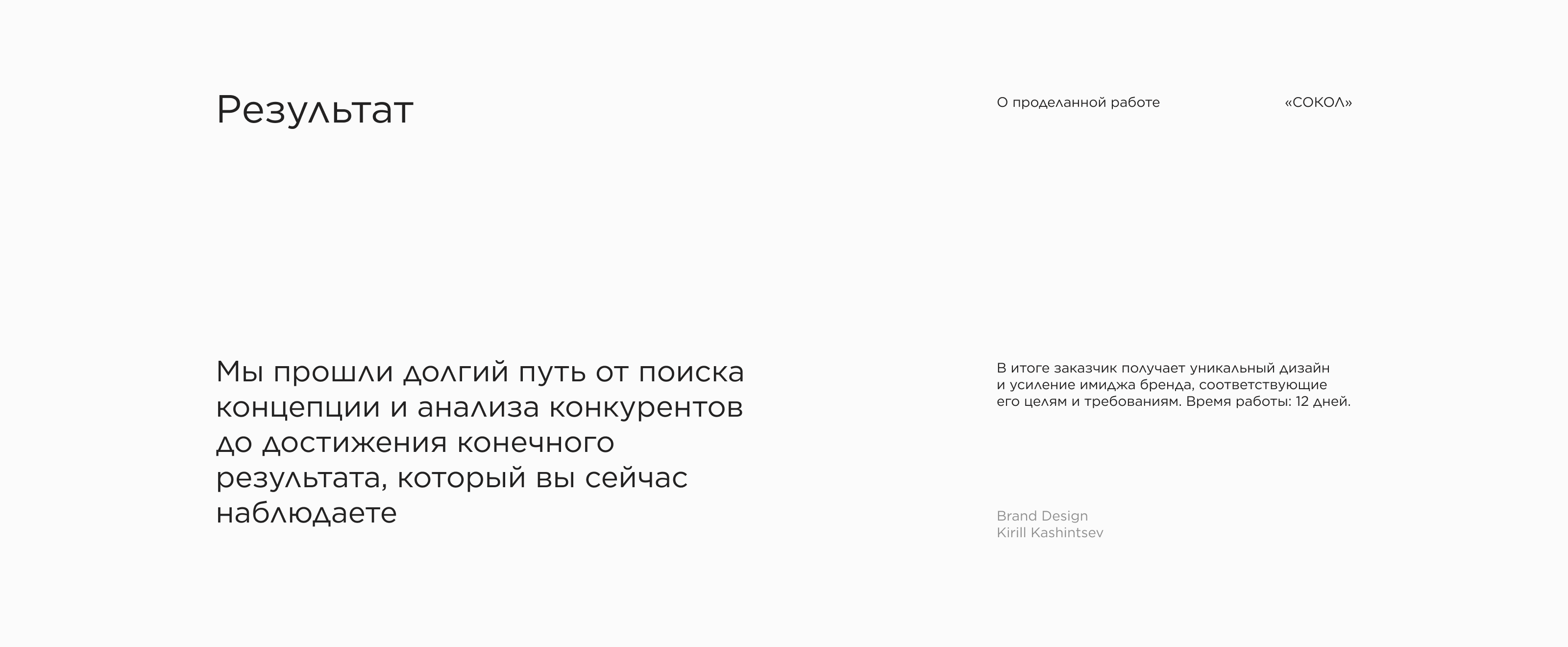 Результат

О проделанной работе

«СОКОЛ»

Мы прошли долгий путь от поиска концепции и анализа конкурентов до достижения конечного результата, который вы сейчас наблюдаете

В итоге заказчик получает уникальный дизайн и усиление имиджа бренда, соответствующие его целям и требованиям. Время работы: 12 дней.

Brand Design
Kirill Kashintsev